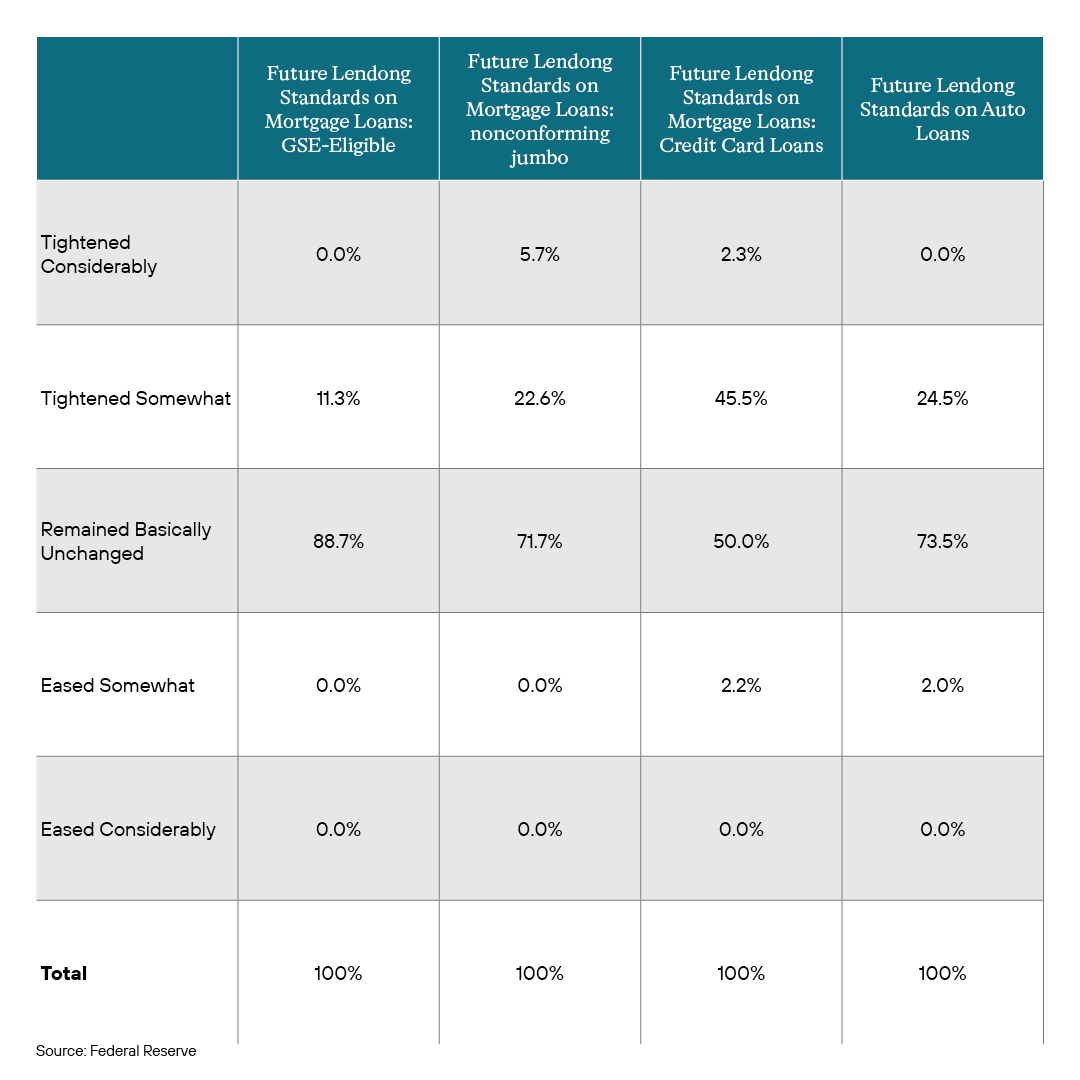 |  | Future Lendong Standards on Mortgage Loans: GSE-Eligible | Future Lendong Standards on Mortgage Loans: nonconforming jumbo | Future Lendong Standards on Mortgage Loans: Credit Card Loans | Future Lendong Standards on Auto Loans |
|---|---|---|---|---|
| Tightened Considerably | 0.0% | 5.7% | 2.3% | 0.0% |
| Tightened Somewhat | 11.3% | 22.6% | 45.5% | 24.5% |
| Remained Basically Unchanged | 88.7% | 71.7% | 50.0% | 73.5% |
| Eased Somewhat | 0.0% | 0.0% | 2.2% | 2.0% |
| Eased Considerably | 0.0% | 0.0% | 0.0% | 0.0% |
| **Total** | 100% | 100% | 100% | 100% |

Source: Federal Reserve